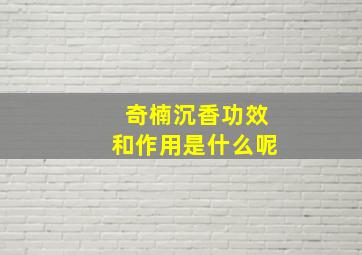 奇楠沉香功效
和作用是什么呢